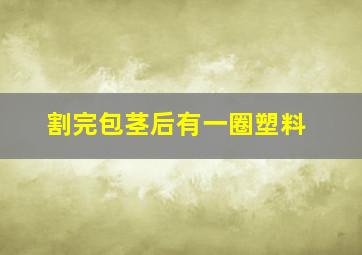 割完包茎后有一圈塑料